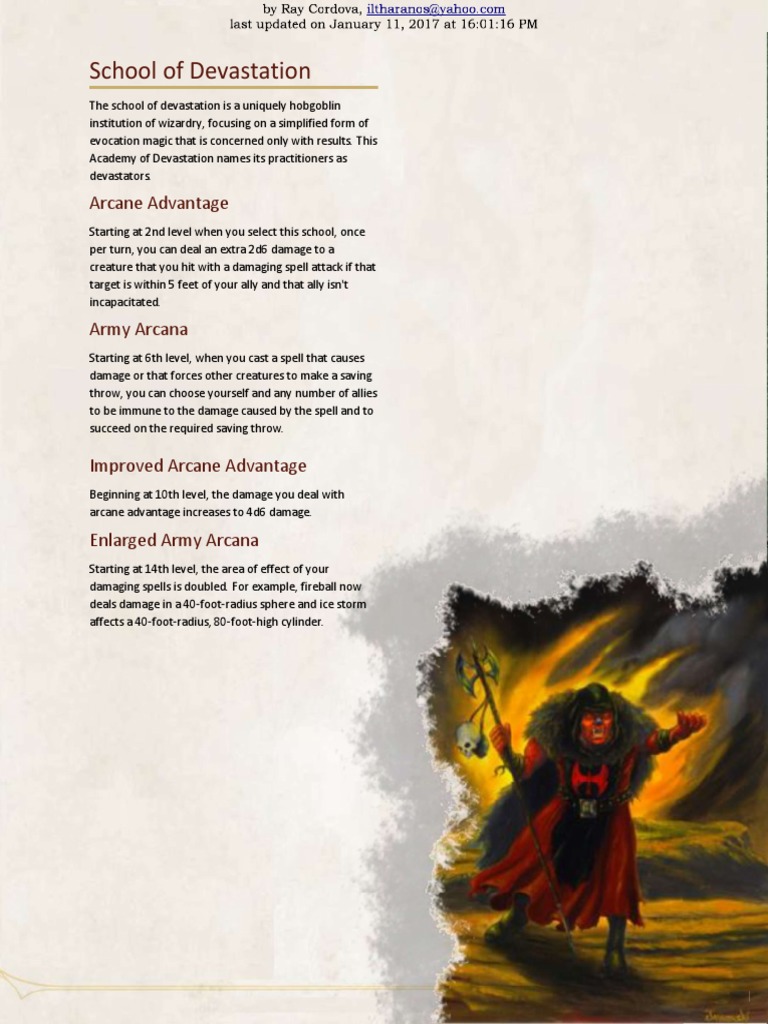 by Ray Cordova, iltharanos@yahoo.com
last updated on January 11, 2017 at 16:01:16 PM

School of Devastation

The school of devastation is a uniquely hobgoblin institution of wizardry, focusing on a simplified form of evocation magic that is concerned only with results. This Academy of Devastation names its practitioners as devastators.

Arcane Advantage

Starting at 2nd level when you select this school, once per turn, you can deal an extra 2d6 damage to a creature that you hit with a damaging spell attack if that target is within 5 feet of your ally and that ally isn't incapacitated.

Army Arcana

Starting at 6th level, when you cast a spell that causes damage or that forces other creatures to make a saving throw, you can choose yourself and any number of allies to be immune to the damage caused by the spell and to succeed on the required saving throw.

Improved Arcane Advantage

Beginning at 10th level, the damage you deal with arcane advantage increases to 4d6 damage.

Enlarged Army Arcana

Starting at 14th level, the area of effect of your damaging spells is doubled. For example, fireball now deals damage in a 40-foot-radius sphere and ice storm affects a 40-foot-radius, 80-foot-high cylinder.